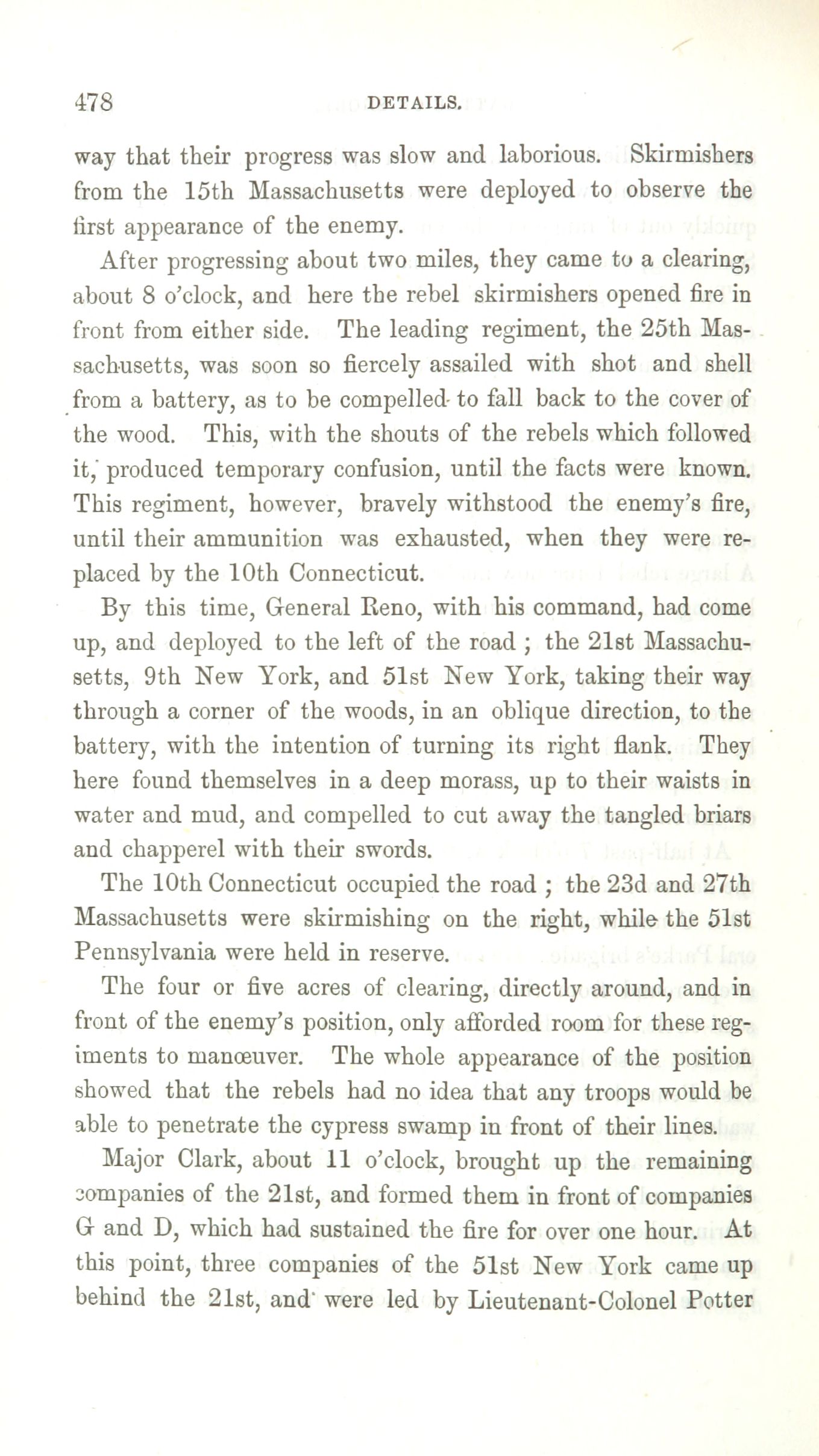 478 DETAILS.

way that their progress was slow and laborious. Skirmishers from the 15th Massachusetts were deployed to observe the first appearance of the enemy.

After progressing about two miles, they came to a clearing, about 8 o'clock, and here the rebel skirmishers opened fire in front from either side. The leading regiment, the 25th Massachusetts, was soon so fiercely assailed with shot and shell from a battery, as to be compelled to fall back to the cover of the wood. This, with the shouts of the rebels which followed it, produced temporary confusion, until the facts were known. This regiment, however, bravely withstood the enemy's fire, until their ammunition was exhausted, when they were replaced by the 10th Connecticut.

By this time, General Reno, with his command, had come up, and deployed to the left of the road ; the 21st Massachusetts, 9th New York, and 51st New York, taking their way through a corner of the woods, in an oblique direction, to the battery, with the intention of turning its right flank. They here found themselves in a deep morass, up to their waists in water and mud, and compelled to cut away the tangled briars and chapperel with their swords.

The 10th Connecticut occupied the road ; the 23d and 27th Massachusetts were skirmishing on the right, while the 51st Pennsylvania were held in reserve.

The four or five acres of clearing, directly around, and in front of the enemy's position, only afforded room for these regiments to manœuver. The whole appearance of the position showed that the rebels had no idea that any troops would be able to penetrate the cypress swamp in front of their lines.

Major Clark, about 11 o'clock, brought up the remaining companies of the 21st, and formed them in front of companies G and D, which had sustained the fire for over one hour. At this point, three companies of the 51st New York came up behind the 21st, and were led by Lieutenant-Colonel Potter